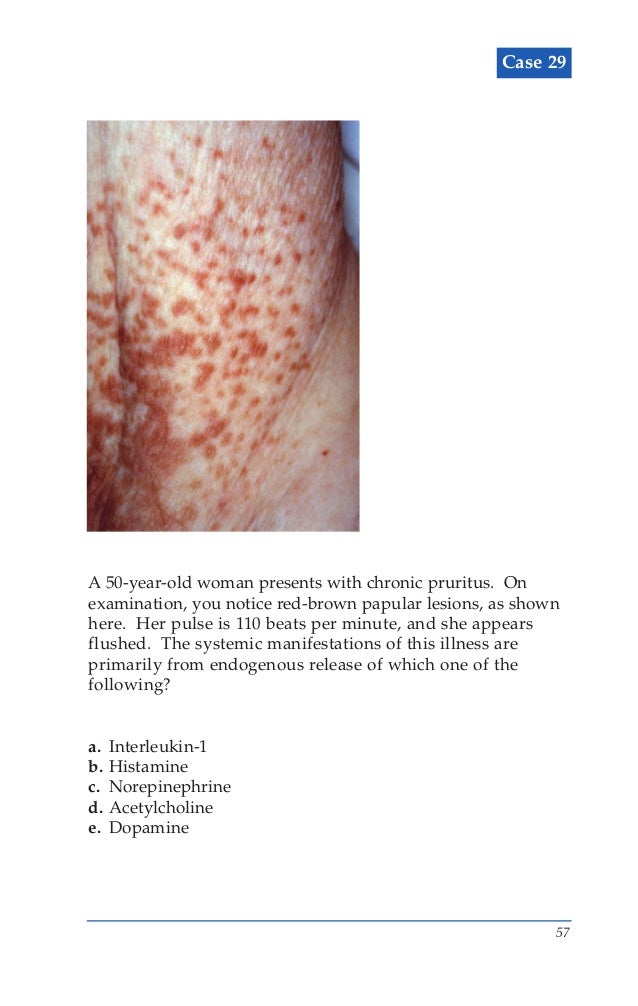 Case 29

A 50-year-old woman presents with chronic pruritus. On examination, you notice red-brown papular lesions, as shown here. Her pulse is 110 beats per minute, and she appears flushed. The systemic manifestations of this illness are primarily from endogenous release of which one of the following?

a. Interleukin-1
b. Histamine
c. Norepinephrine
d. Acetylcholine
e. Dopamine

57